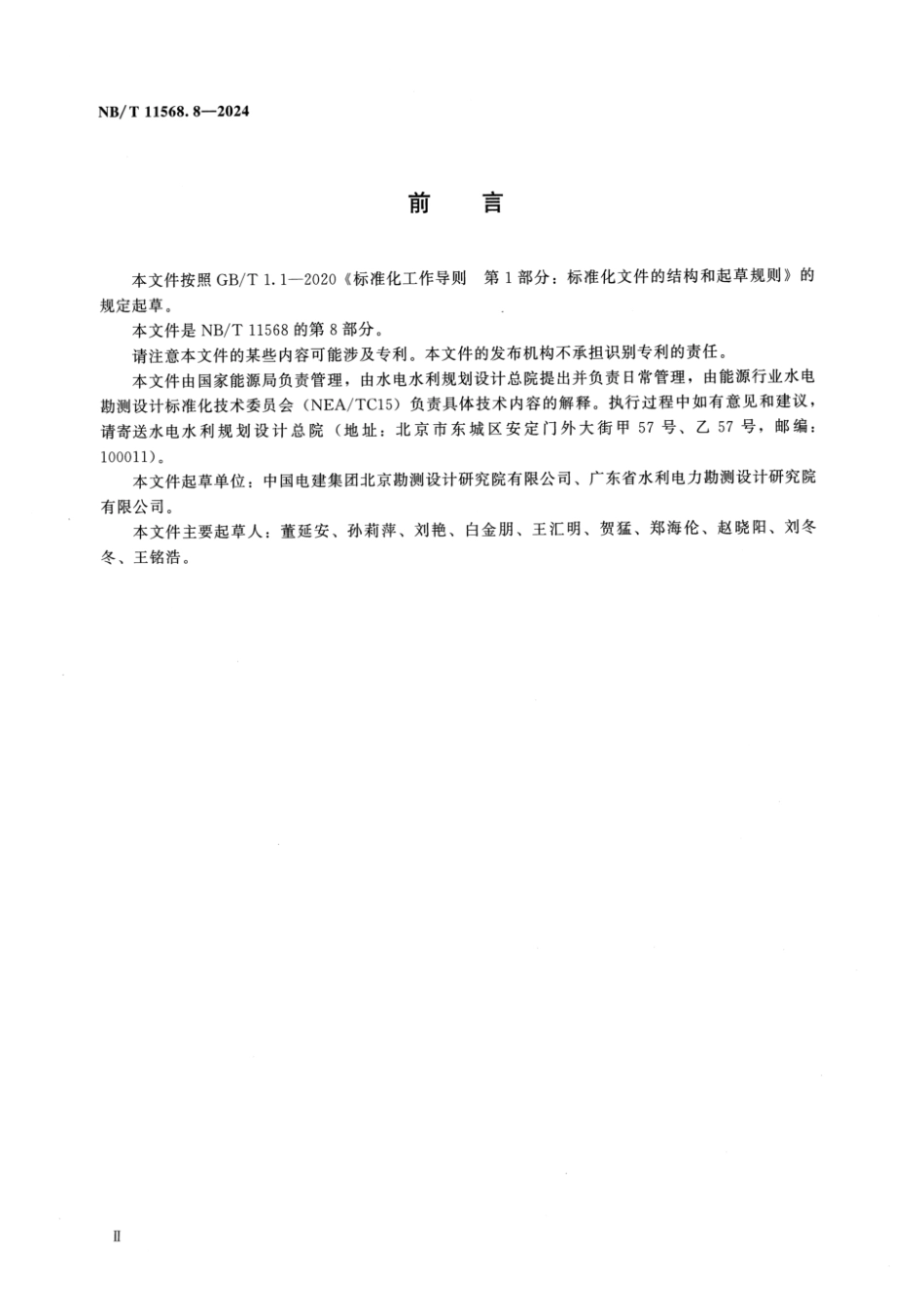 NB/T 11568.8—2024

前　言

本文件按照 GB/T 1.1—2020《标准化工作导则　第 1 部分：标准化文件的结构和起草规则》的规定起草。

本文件是 NB/T 11568 的第 8 部分。

请注意本文件的某些内容可能涉及专利。本文件的发布机构不承担识别专利的责任。

本文件由国家能源局负责管理，由水电水利规划设计总院提出并负责日常管理，由能源行业水电勘测设计标准化技术委员会（NEA/TC15）负责具体技术内容的解释。执行过程中如有意见和建议，请寄送水电水利规划设计总院（地址：北京市东城区安定门外大街甲 57 号、乙 57 号，邮编：100011）。

本文件起草单位：中国电建集团北京勘测设计研究院有限公司、广东省水利电力勘测设计研究院有限公司。

本文件主要起草人：董延安、孙莉萍、刘艳、白金朋、王汇明、贺猛、郑海伦、赵晓阳、刘冬冬、王铭浩。

Ⅱ